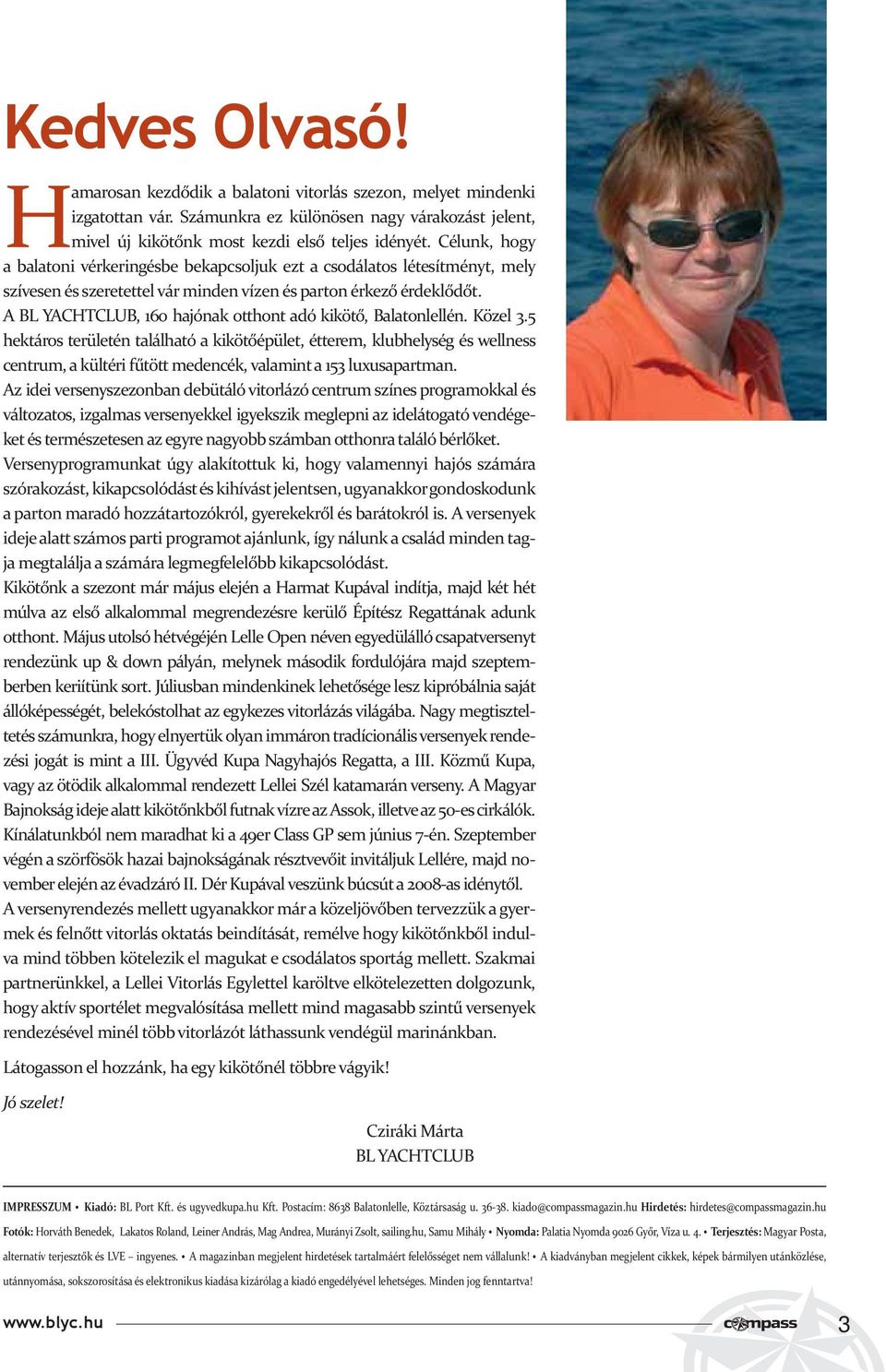 Kedves Olvasó!

Hamarosan kezdődik a balatoni vitorlás szezon, melyet mindenki izgatottan vár. Számunkra ez különösen nagy várakozást jelent, mivel új kikötőnk most kezdi első teljes idényét. Célunk, hogy a balatoni vérkeringésbe bekapcsoljuk ezt a csodálatos létesítményt, mely szívesen és szeretettel vár minden vízen és parton érkező érdeklődőt.

A BL YACHTCLUB, 160 hajónak otthont adó kikötő, Balatonlellén. Közel 3.5 hektáros területén található a kikötőépület, étterem, klubhelység és wellness centrum, a kültéri fűtött medencék, valamint a 153 luxusapartman.

Az idei versenyszezonban debütáló vitorlázó centrum színes programokkal és változatos, izgalmas versenyekkel igyekszik meglepni az idelátogató vendégeket és természetesen az egyre nagyobb számban otthonra találó bérlőket.

Versenyprogramunkat úgy alakítottuk ki, hogy valamennyi hajós számára szórakozást, kikapcsolódást és kihívást jelentsen, ugyanakkor gondoskodunk a parton maradó hozzátartozókról, gyerekekről és barátokról is. A versenyek ideje alatt számos parti programot ajánlunk, így nálunk a család minden tagja megtalálja a számára legmegfelelőbb kikapcsolódást.

Kikötőnk a szezont már május elején a Harmat Kupával indítja, majd két hét múlva az első alkalommal megrendezésre kerülő Építész Regattának adunk otthont. Május utolsó hétvégéjén Lelle Open néven egyedülálló csapatversenyt rendezünk up & down pályán, melynek második fordulójára majd szeptemberben kerítünk sort. Júliusban mindenkinek lehetősége lesz kipróbálnia saját állóképességét, belekóstolhat az egykezes vitorlázás világába. Nagy megtiszteltetés számunkra, hogy elnyertük olyan immáron tradícionális versenyek rendezési jogát is mint a III. Ügyvéd Kupa Nagyhajós Regatta, a III. Közmű Kupa, vagy az ötödik alkalommal rendezett Lellei Szél katamarán verseny. A Magyar Bajnokság ideje alatt kikötőnkből futnak vízre az Assok, illetve az 50-es cirkálók. Kínálatunkból nem maradhat ki a 49er Class GP sem június 7-én. Szeptember végén a szörfösök hazai bajnokságának résztvevőit invitáljuk Lellére, majd november elején az évadzáró II. Dér Kupával veszünk búcsút a 2008-as idénytől.

A versenyrendezés mellett ugyanakkor már a közeljövőben tervezzük a gyermek és felnőtt vitorlás oktatás beindítását, remélve hogy kikötőnkből indulva mind többen kötelezik el magukat e csodálatos sportág mellett. Szakmai partnerünkkel, a Lellei Vitorlás Egylettel karöltve elkötelezetten dolgozunk, hogy aktív sportélet megvalósítása mellett mind magasabb szintű versenyek rendezésével minél több vitorlázót láthassunk vendégül marinánkban.

Látogasson el hozzánk, ha egy kikötőnél többre vágyik!

Jó szelet!

Cziráki Márta
BL YACHTCLUB

IMPRESSZUM • Kiadó: BL Port Kft. és ugyvedkupa.hu Kft. Postacím: 8638 Balatonlelle, Köztársaság u. 36-38. kiado@compassmagazin.hu Hirdetés: hirdetes@compassmagazin.hu Fotók: Horváth Benedek, Lakatos Roland, Leiner András, Mag Andrea, Murányi Zsolt, sailing.hu, Samu Mihály • Nyomda: Palatia Nyomda 9026 Győr, Víza u. 4. • Terjesztés: Magyar Posta, alternatív terjesztők és LVE – ingyenes. • A magazinban megjelent hirdetések tartalmáért felelősséget nem vállalunk! • A kiadványban megjelent cikkek, képek bármilyen utánközlése, utánnyomása, sokszorosítása és elektronikus kiadása kizárólag a kiadó engedélyével lehetséges. Minden jog fenntartva!

www.blyc.hu

compass 3